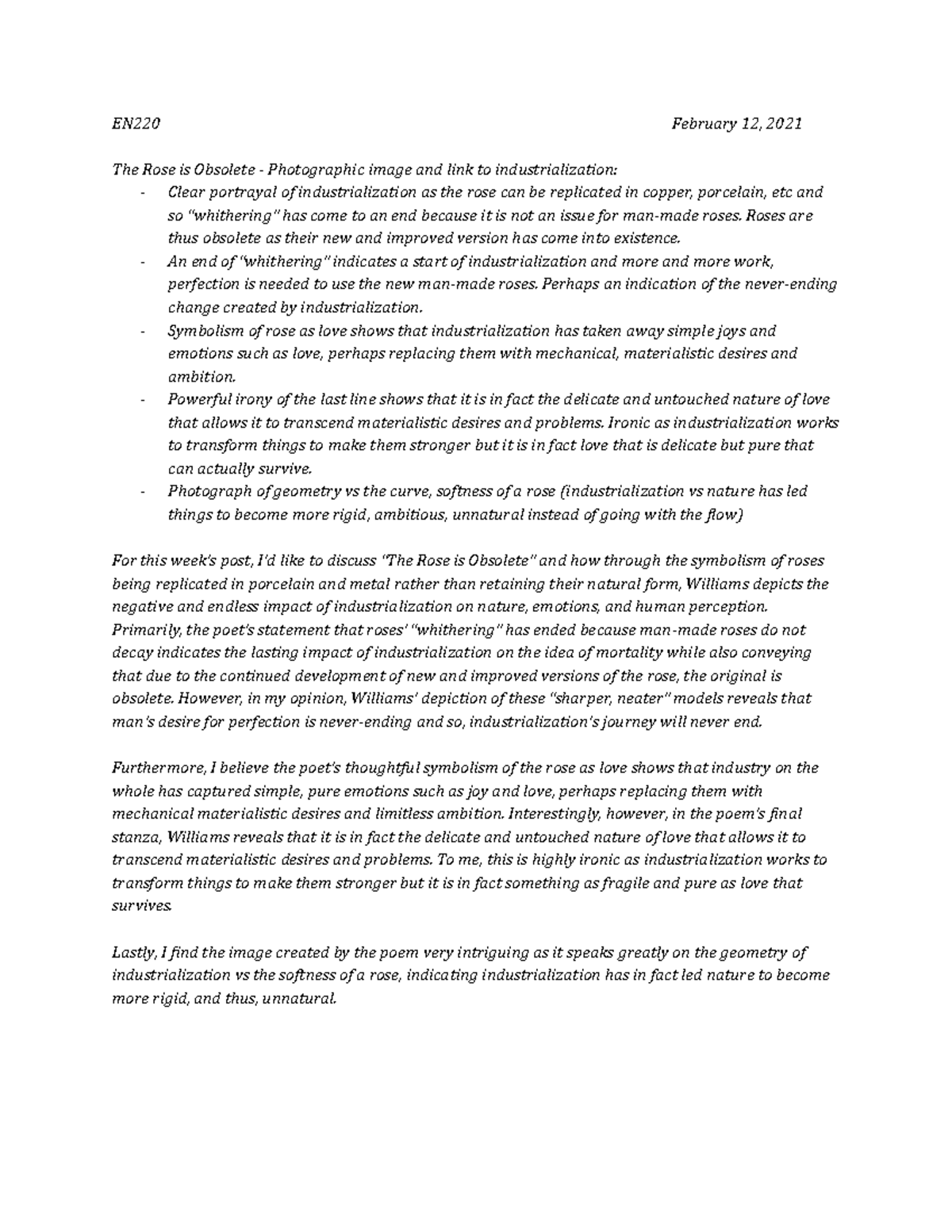 EN220 February 12, 2021

The Rose is Obsolete - Photographic image and link to industrialization:

- Clear portrayal of industrialization as the rose can be replicated in copper, porcelain, etc and so "whithering" has come to an end because it is not an issue for man-made roses. Roses are thus obsolete as their new and improved version has come into existence.
- An end of "whithering" indicates a start of industrialization and more and more work, perfection is needed to use the new man-made roses. Perhaps an indication of the never-ending change created by industrialization.
- Symbolism of rose as love shows that industrialization has taken away simple joys and emotions such as love, perhaps replacing them with mechanical, materialistic desires and ambition.
- Powerful irony of the last line shows that it is in fact the delicate and untouched nature of love that allows it to transcend materialistic desires and problems. Ironic as industrialization works to transform things to make them stronger but it is in fact love that is delicate but pure that can actually survive.
- Photograph of geometry vs the curve, softness of a rose (industrialization vs nature has led things to become more rigid, ambitious, unnatural instead of going with the flow)

For this week's post, I'd like to discuss "The Rose is Obsolete" and how through the symbolism of roses being replicated in porcelain and metal rather than retaining their natural form, Williams depicts the negative and endless impact of industrialization on nature, emotions, and human perception. Primarily, the poet's statement that roses' "whithering" has ended because man-made roses do not decay indicates the lasting impact of industrialization on the idea of mortality while also conveying that due to the continued development of new and improved versions of the rose, the original is obsolete. However, in my opinion, Williams' depiction of these "sharper, neater" models reveals that man's desire for perfection is never-ending and so, industrialization's journey will never end.

Furthermore, I believe the poet's thoughtful symbolism of the rose as love shows that industry on the whole has captured simple, pure emotions such as joy and love, perhaps replacing them with mechanical materialistic desires and limitless ambition. Interestingly, however, in the poem's final stanza, Williams reveals that it is in fact the delicate and untouched nature of love that allows it to transcend materialistic desires and problems. To me, this is highly ironic as industrialization works to transform things to make them stronger but it is in fact something as fragile and pure as love that survives.

Lastly, I find the image created by the poem very intriguing as it speaks greatly on the geometry of industrialization vs the softness of a rose, indicating industrialization has in fact led nature to become more rigid, and thus, unnatural.